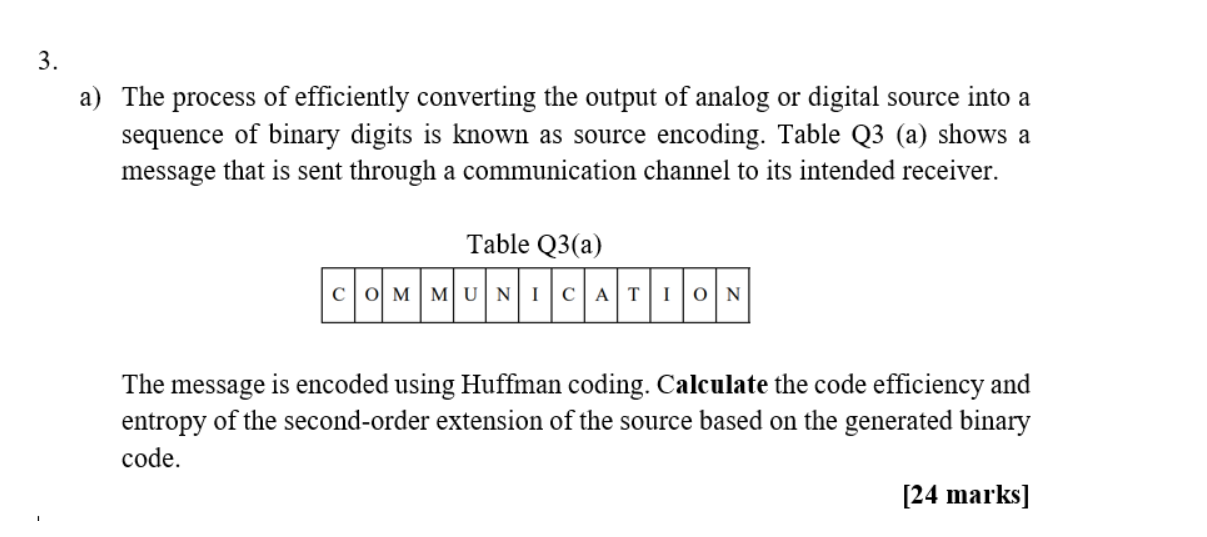 3.

a) The process of efficiently converting the output of analog or digital source into a sequence of binary digits is known as source encoding. Table Q3 (a) shows a message that is sent through a communication channel to its intended receiver.

Table Q3(a)

| C | O | M | M | U | N | I | C | A | T | I | O | N |
|---|---|---|---|---|---|---|---|---|---|---|---|---|

The message is encoded using Huffman coding. Calculate the code efficiency and entropy of the second-order extension of the source based on the generated binary code.

[24 marks]